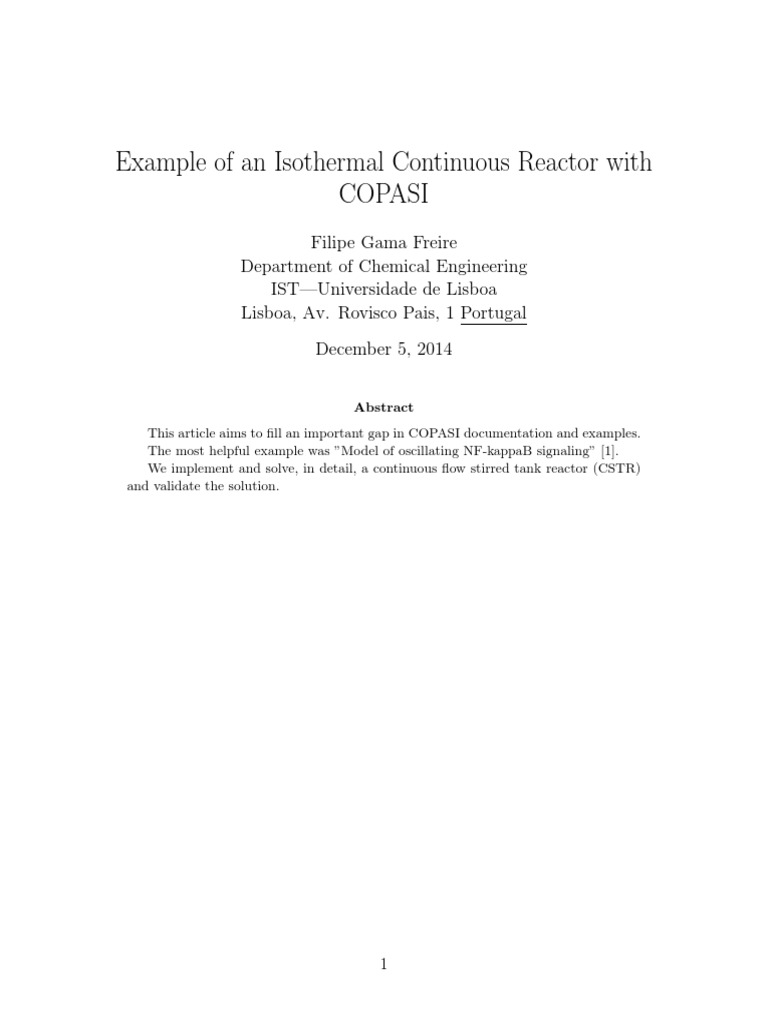 Example of an Isothermal Continuous Reactor with COPASI

Filipe Gama Freire
Department of Chemical Engineering
IST—Universidade de Lisboa
Lisboa, Av. Rovisco Pais, 1 Portugal

December 5, 2014

Abstract

This article aims to fill an important gap in COPASI documentation and examples. The most helpful example was "Model of oscillating NF-kappaB signaling" [1].

We implement and solve, in detail, a continuous flow stirred tank reactor (CSTR) and validate the solution.

1